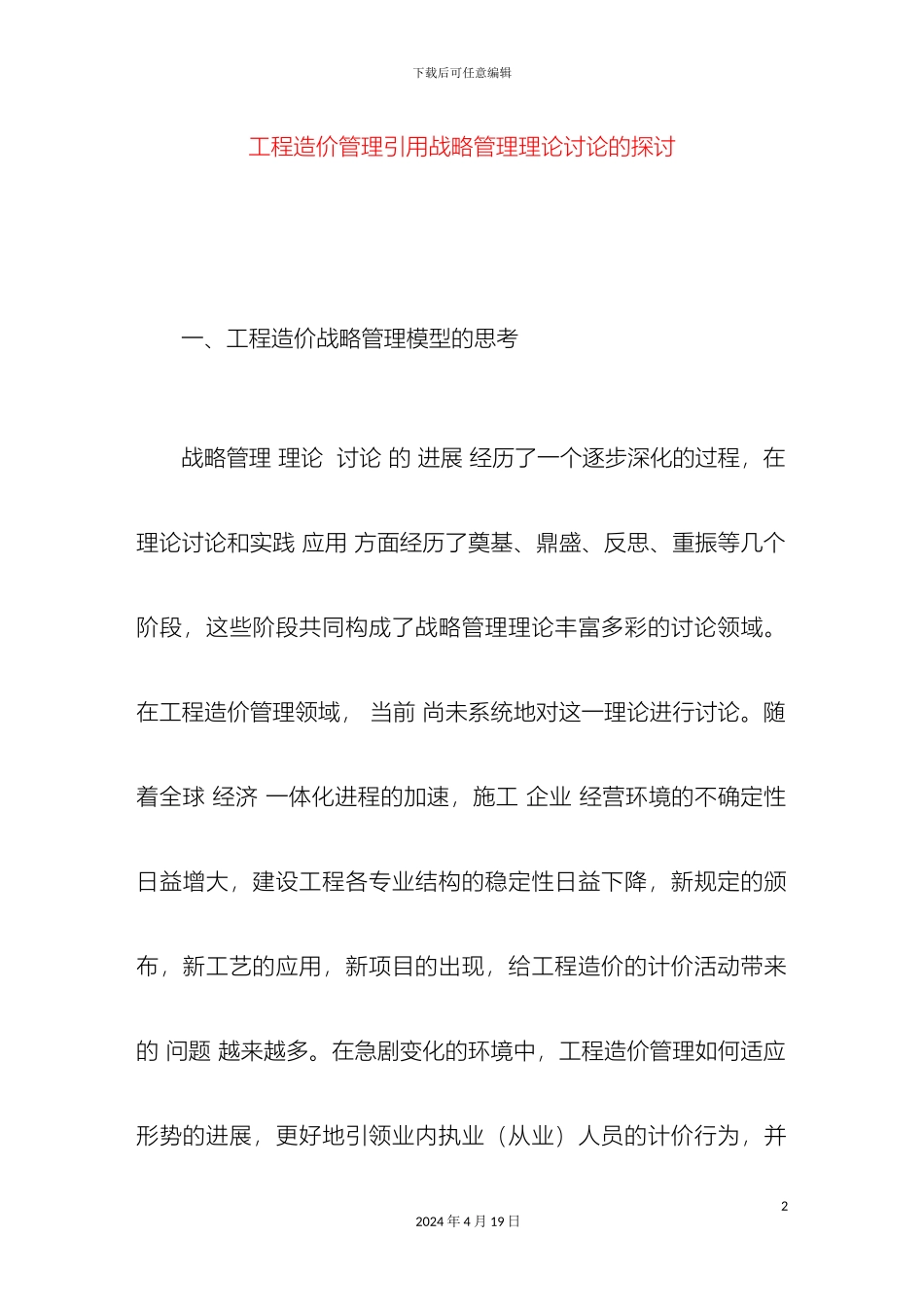 下载后可任意编辑

工程造价管理引用战略管理理论讨论的探讨

一、工程造价战略管理模型的思考

战略管理 理论 讨论 的 进展 经历了一个逐步深化的过程，在理论讨论和实践 应用 方面经历了奠基、鼎盛、反思、重振等几个阶段，这些阶段共同构成了战略管理理论丰富多彩的讨论领域。在工程造价管理领域， 当前 尚未系统地对这一理论进行讨论。随着全球 经济 一体化进程的加速，施工 企业 经营环境的不确定性日益增大，建设工程各专业结构的稳定性日益下降，新规定的颁布，新工艺的应用，新项目的出现，给工程造价的计价活动带来的 问题 越来越多。在急剧变化的环境中，工程造价管理如何适应形势的进展，更好地引领业内执业（从业）人员的计价行为，并

2

2024 年 4 月 19 日